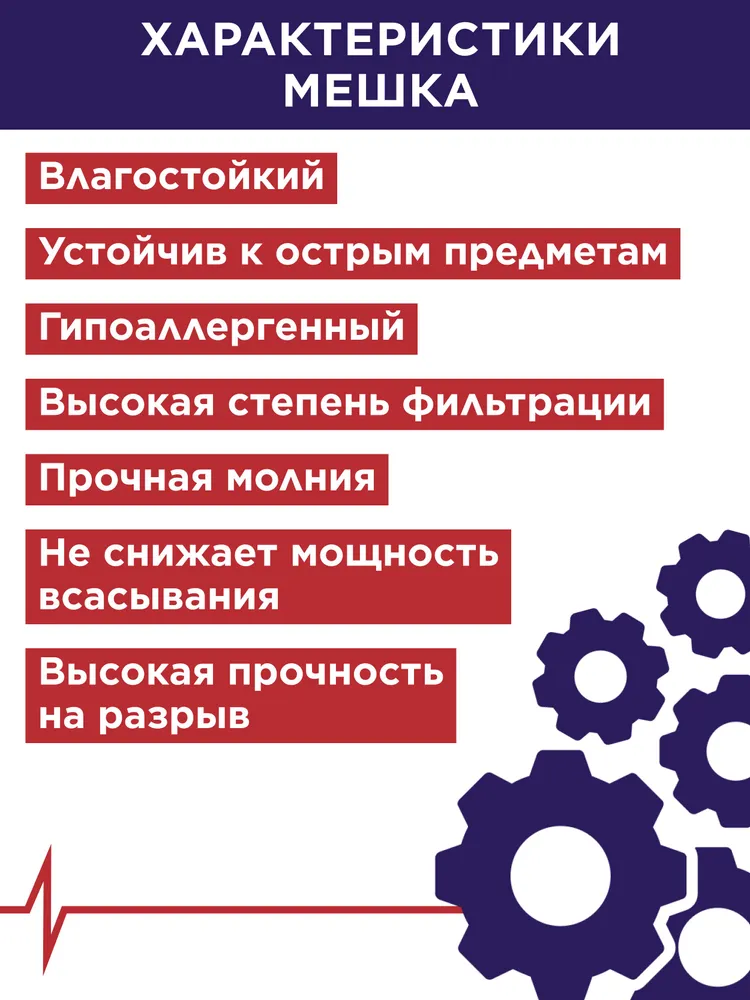 ХАРАКТЕРИСТИКИ МЕШКА

Влагостойкий

Устойчив к острым предметам

Гипоаллергенный

Высокая степень фильтрации

Прочная молния

Не снижает мощность всасывания

Высокая прочность на разрыв